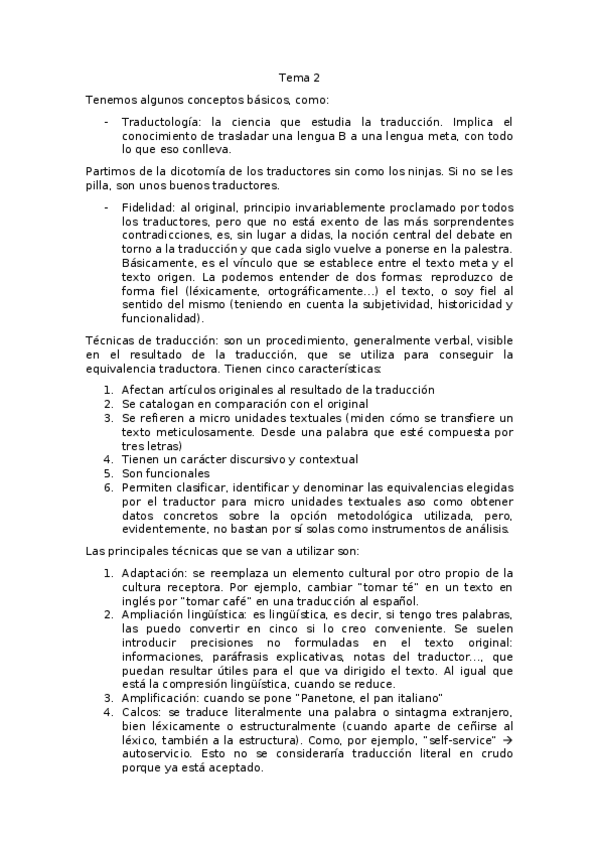 Tema 2

Tenemos algunos conceptos básicos, como:

- Traductología: la ciencia que estudia la traducción. Implica el conocimiento de trasladar una lengua B a una lengua meta, con todo lo que eso conlleva.

Partimos de la dicotomía de los traductores sin como los ninjas. Si no se les pilla, son unos buenos traductores.

- Fidelidad: al original, principio invariablemente proclamado por todos los traductores, pero que no está exento de las más sorprendentes contradicciones, es, sin lugar a didas, la noción central del debate en torno a la traducción y que cada siglo vuelve a ponerse en la palestra. Básicamente, es el vínculo que se establece entre el texto meta y el texto origen. La podemos entender de dos formas: reproduzco de forma fiel (léxicamente, ortográficamente...) el texto, o soy fiel al sentido del mismo (teniendo en cuenta la subjetividad, historicidad y funcionalidad).

Técnicas de traducción: son un procedimiento, generalmente verbal, visible en el resultado de la traducción, que se utiliza para conseguir la equivalencia traductora. Tienen cinco características:

1. Afectan artículos originales al resultado de la traducción
2. Se catalogan en comparación con el original
3. Se refieren a micro unidades textuales (miden cómo se transfiere un texto meticulosamente. Desde una palabra que esté compuesta por tres letras)
4. Tienen un carácter discursivo y contextual
5. Son funcionales
6. Permiten clasificar, identificar y denominar las equivalencias elegidas por el traductor para micro unidades textuales aso como obtener datos concretos sobre la opción metodológica utilizada, pero, evidentemente, no bastan por sí solas como instrumentos de análisis.

Las principales técnicas que se van a utilizar son:

1. Adaptación: se reemplaza un elemento cultural por otro propio de la cultura receptora. Por ejemplo, cambiar "tomar té" en un texto en inglés por "tomar café" en una traducción al español.
2. Ampliación lingüística: es lingüística, es decir, si tengo tres palabras, las puedo convertir en cinco si lo creo conveniente. Se suelen introducir precisiones no formuladas en el texto original: informaciones, paráfrasis explicativas, notas del traductor..., que puedan resultar útiles para el que va dirigido el texto. Al igual que está la compresión lingüística, cuando se reduce.
3. Amplificación: cuando se pone "Panetone, el pan italiano"
4. Calcos: se traduce literalmente una palabra o sintagma extranjero, bien léxicamente o estructuralmente (cuando aparte de ceñirse al léxico, también a la estructura). Como, por ejemplo, "self-service" → autoservicio. Esto no se consideraría traducción literal en crudo porque ya está aceptado.